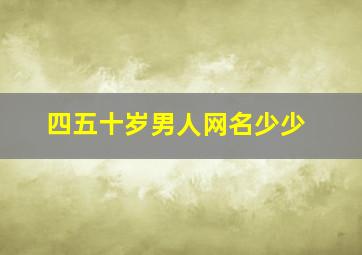 四五十岁男人网名少少